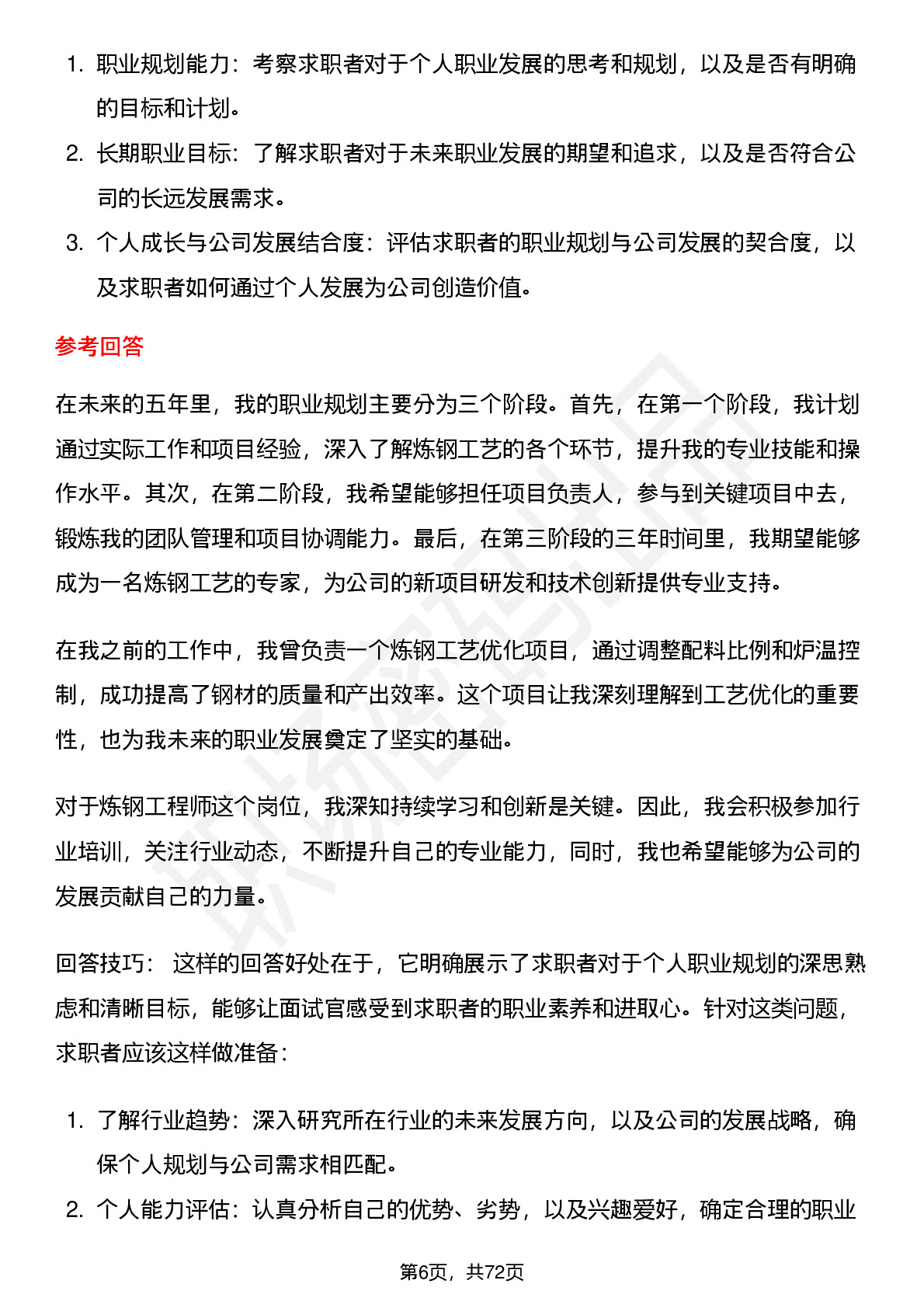 1. 职业规划能力：考察求职者对于个人职业发展的思考和规划，以及是否有明确的目标和计划。
2. 长期职业目标：了解求职者对于未来职业发展的期望和追求，以及是否符合公司的长远发展需求。
3. 个人成长与公司发展结合度：评估求职者的职业规划与公司发展的契合度，以及求职者如何通过个人发展为公司创造价值。

参考回答

在未来的五年里，我的职业规划主要分为三个阶段。首先，在第一个阶段，我计划通过实际工作和项目经验，深入了解炼钢工艺的各个环节，提升我的专业技能和操作水平。其次，在第二阶段，我希望能够担任项目负责人，参与到关键项目中去，锻炼我的团队管理和项目协调能力。最后，在第三阶段的三年时间里，我期望能够成为一名炼钢工艺的专家，为公司的新项目研发和技术创新提供专业支持。

在我之前的工作中，我曾负责一个炼钢工艺优化项目，通过调整配料比例和炉温控制，成功提高了钢材的质量和产出效率。这个项目让我深刻理解到工艺优化的重要性，也为我未来的职业发展奠定了坚实的基础。

对于炼钢工程师这个岗位，我深知持续学习和创新是关键。因此，我会积极参加行业培训，关注行业动态，不断提升自己的专业能力，同时，我也希望能够为公司的发展贡献自己的力量。

回答技巧： 这样的回答好处在于，它明确展示了求职者对于个人职业规划的深思熟虑和清晰目标，能够让面试官感受到求职者的职业素养和进取心。针对这类问题，求职者应该这样做准备：

1. 了解行业趋势：深入研究所在行业的未来发展方向，以及公司的发展战略，确保个人规划与公司需求相匹配。
2. 个人能力评估：认真分析自己的优势、劣势，以及兴趣爱好，确定合理的职业

第6页，共72页